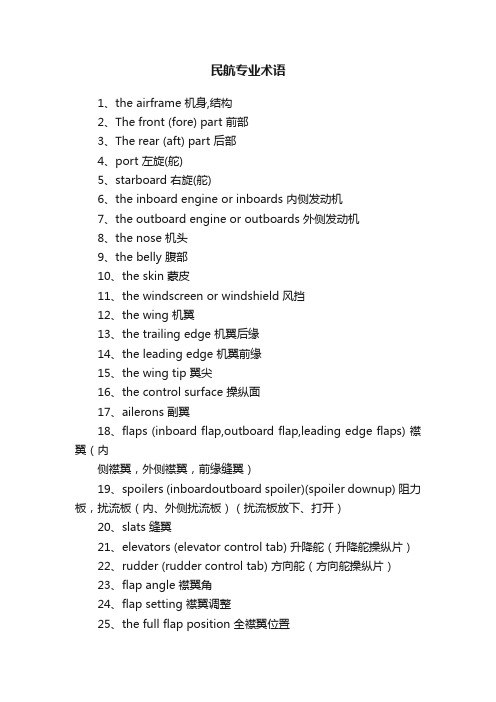 民航专业术语

1、the airframe 机身,结构
2、The front (fore) part 前部
3、The rear (aft) part 后部
4、port 左旋(舵)
5、starboard 右旋(舵)
6、the inboard engine or inboards 内侧发动机
7、the outboard engine or outboards 外侧发动机
8、the nose 机头
9、the belly 腹部
10、the skin 蒙皮
11、the windscreen or windshield 风挡
12、the wing 机翼
13、the trailing edge 机翼后缘
14、the leading edge 机翼前缘
15、the wing tip 翼尖
16、the control surface 操纵面
17、ailerons 副翼
18、flaps (inboard flap,outboard flap,leading edge flaps) 襟翼（内

侧襟翼，外侧襟翼，前缘缝翼）
19、spoilers (inboardoutboard spoiler)(spoiler downup) 阻力板，扰流板（内、外侧扰流板）（扰流板放下、打开）
20、slats 缝翼
21、elevators (elevator control tab) 升降舵（升降舵操纵片）
22、rudder (rudder control tab) 方向舵（方向舵操纵片）
23、flap angle 襟翼角
24、flap setting 襟翼调整
25、the full flap position 全襟翼位置